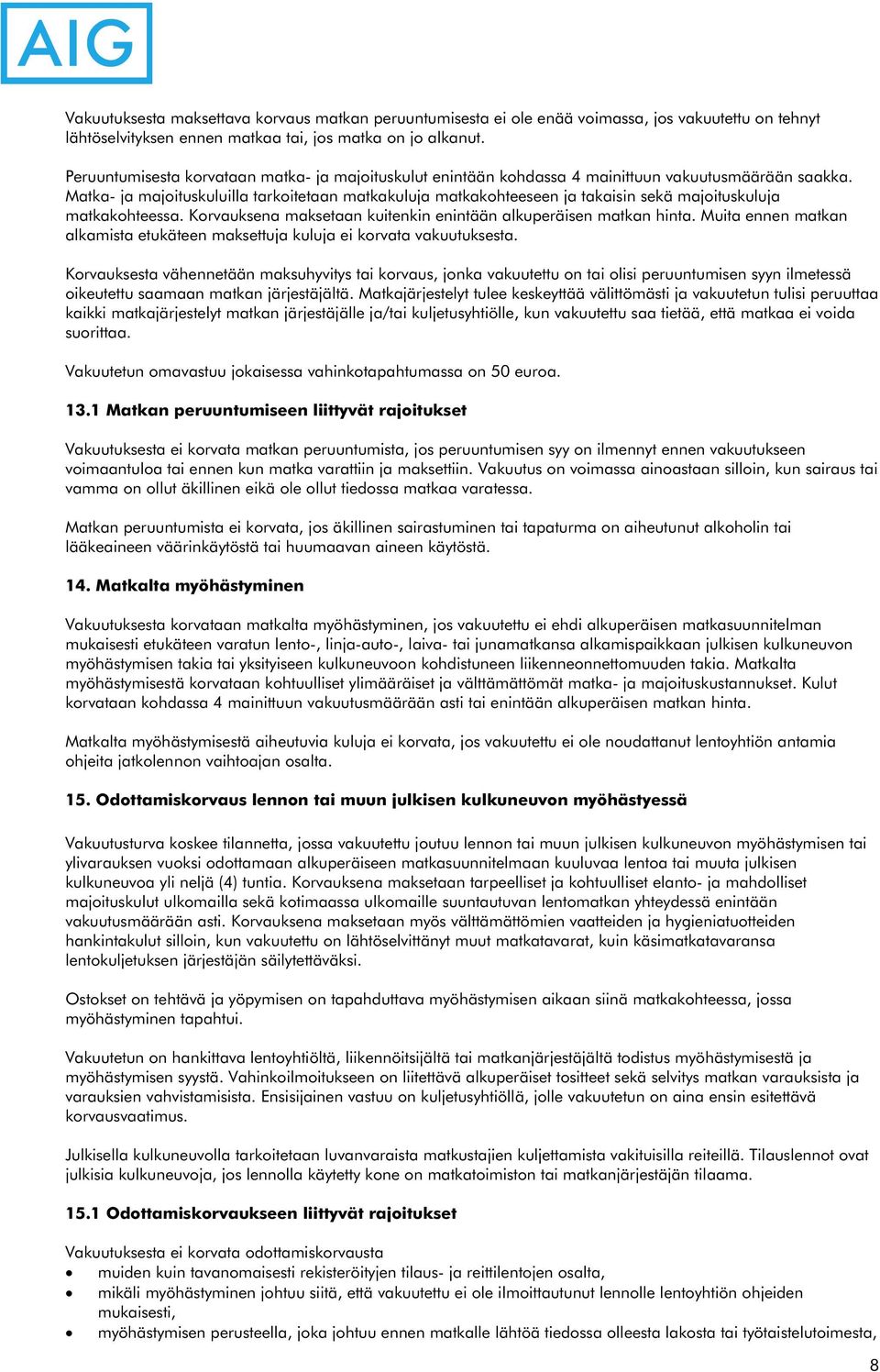 AIG

Vakuutuksesta maksettava korvaus matkan peruuntumisesta ei ole enää voimassa, jos vakuutettu on tehnyt lähtöselvityksen ennen matkaa tai, jos matka on jo alkanut.

Peruuntumisesta korvataan matka- ja majoituskulut enintään kohdassa 4 mainittuun vakuutusmäärään saakka. Matka- ja majoituskuluilla tarkoitetaan matkakuluja matkakohteeseen ja takaisin sekä majoituskuluja matkakohteessa. Korvauksena maksetaan kuitenkin enintään alkuperäisen matkan hinta. Muita ennen matkan alkamista etukäteen maksettuja kuluja ei korvata vakuutuksesta.

Korvauksesta vähennetään maksuhyvitys tai korvaus, jonka vakuutettu on tai olisi peruuntumisen syyn ilmetessä oikeutettu saamaan matkan järjestäjältä. Matkajärjestelyt tulee keskeyttää välittömästi ja vakuutetun tulisi peruuttaa kaikki matkajärjestelyt matkan järjestäjälle ja/tai kuljetusyhtiölle, kun vakuutettu saa tietää, että matkaa ei voida suorittaa.

Vakuutetun omavastuu jokaisessa vahinkotapahtumassa on 50 euroa.

13.1 Matkan peruuntumiseen liittyvät rajoitukset

Vakuutuksesta ei korvata matkan peruuntumista, jos peruuntumisen syy on ilmennyt ennen vakuutukseen voimaantuloa tai ennen kun matka varattiin ja maksettiin. Vakuutus on voimassa ainoastaan silloin, kun sairaus tai vamma on ollut äkillinen eikä ole ollut tiedossa matkaa varatessa.

Matkan peruuntumista ei korvata, jos äkillinen sairastuminen tai tapaturma on aiheutunut alkoholin tai lääkeaineen väärinkäytöstä tai huumaavan aineen käytöstä.

14. Matkalta myöhästyminen

Vakuutuksesta korvataan matkalta myöhästyminen, jos vakuutettu ei ehdi alkuperäisen matkasuunnitelman mukaisesti etukäteen varatun lento-, linja-auto-, laiva- tai junamatkansa alkamispaikkaan julkisen kulkuneuvon myöhästymisen takia tai yksityiseen kulkuneuvoon kohdistuneen liikenneonnettomuuden takia. Matkalta myöhästymisestä korvataan kohtuulliset ylimääräiset ja välttämättömät matka- ja majoituskustannukset. Kulut korvataan kohdassa 4 mainittuun vakuutusmäärään asti tai enintään alkuperäisen matkan hinta.

Matkalta myöhästymisestä aiheutuvia kuluja ei korvata, jos vakuutettu ei ole noudattanut lentoyhtiön antamia ohjeita jatkolennon vaihtoajan osalta.

15. Odottamiskorvaus lennon tai muun julkisen kulkuneuvon myöhästyessä

Vakuutusturva koskee tilannetta, jossa vakuutettu joutuu lennon tai muun julkisen kulkuneuvon myöhästymisen tai ylivarauksen vuoksi odottamaan alkuperäiseen matkasuunnitelmaan kuuluvaa lentoa tai muuta julkisen kulkuneuvoa yli neljä (4) tuntia. Korvauksena maksetaan tarpeelliset ja kohtuulliset elanto- ja mahdolliset majoituskulut ulkomailla sekä kotimaassa ulkomaille suuntautuvan lentomatkan yhteydessä enintään vakuutusmäärään asti. Korvauksena maksetaan myös välttämättömien vaatteiden ja hygieniatuotteiden hankintakulut silloin, kun vakuutettu on lähtöselvittänyt muut matkatavarat, kuin käsimatkatavaransa lentokuljetuksen järjestäjän säilytettäväksi.

Ostokset on tehtävä ja yöpymisen on tapahduttava myöhästymisen aikaan siinä matkakohteessa, jossa myöhästyminen tapahtui.

Vakuutetun on hankittava lentoyhtiöltä, liikennöitsijältä tai matkanjärjestäjältä todistus myöhästymisestä ja myöhästymisen syystä. Vahinkoilmoitukseen on liitettävä alkuperäiset tositteet sekä selvitys matkan varauksista ja varauksien vahvistamisista. Ensisijainen vastuu on kuljetusyhtiöllä, jolle vakuutetun on aina ensin esitettävä korvausvaatimus.

Julkisella kulkuneuvolla tarkoitetaan luvanvaraista matkustajien kuljettamista vakituisilla reiteillä. Tilauslennot ovat julkisia kulkuneuvoja, jos lennolla käytetty kone on matkatoimiston tai matkanjärjestäjän tilaama.

15.1 Odottamiskorvaukseen liittyvät rajoitukset

Vakuutuksesta ei korvata odottamiskorvausta
• muiden kuin tavanomaisesti rekisteröityjen tilaus- ja reittilentojen osalta,
• mikäli myöhästyminen johtuu siitä, että vakuutettu ei ole ilmoittautunut lennolle lentoyhtiön ohjeiden mukaisesti,
• myöhästymisen perusteella, joka johtuu ennen matkalle lähtöä tiedossa olleesta lakosta tai työtaistelutoimesta,

8